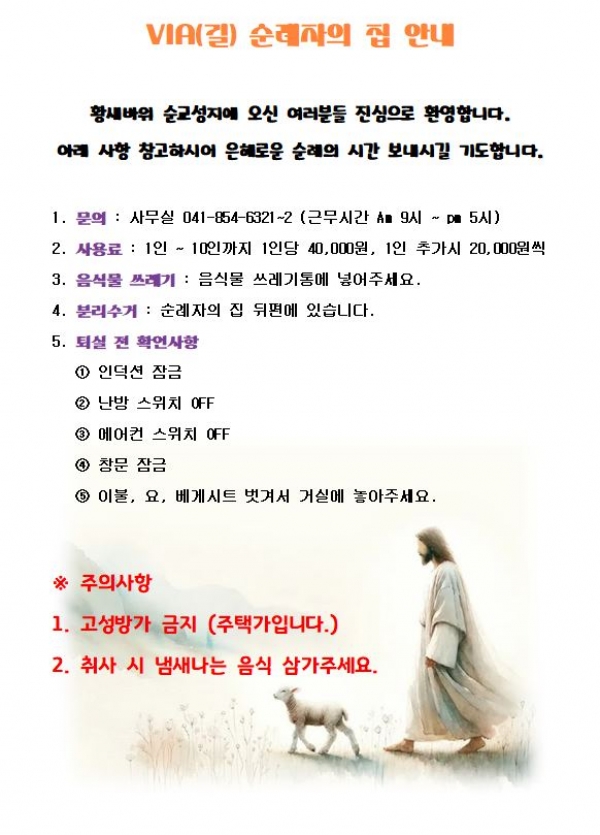 VIA(길) 순례자의 집 안내

황새바위 순교성지에 오신 여러분들 진심으로 환영합니다.

아래 사항 참고하시어 은혜로운 순례의 시간 보내시길 기도합니다.

1. 문의 : 사무실 041-854-6321~2 (근무시간 Am 9시 ~ pm 5시)

2. 사용료 : 1인 ~ 10인까지 1인당 40,000원, 1인 추가시 20,000원씩

3. 음식물 쓰레기 : 음식물 쓰레기통에 넣어주세요.

4. 분리수거 : 순례자의 집 뒤편에 있습니다.

5. 퇴실 전 확인사항

① 인덕션 잠금

② 난방 스위치 OFF

③ 에어컨 스위치 OFF

④ 창문 잠금

⑤ 이불, 요, 베게시트 벗겨서 거실에 놓아주세요.

※ 주의사항

1. 고성방가 금지 (주택가입니다.)

2. 취사 시 냄새나는 음식 삼가주세요.